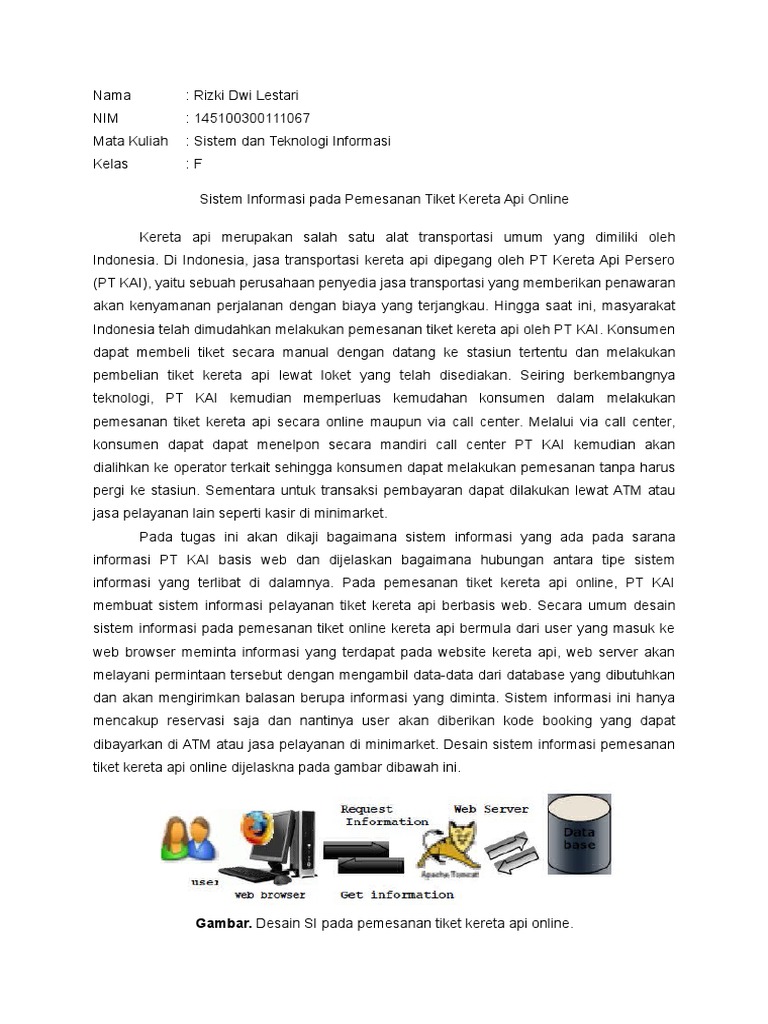 Nama : Rizki Dwi Lestari
NIM : 145100300111067
Mata Kuliah : Sistem dan Teknologi Informasi
Kelas : F

Sistem Informasi pada Pemesanan Tiket Kereta Api Online

Kereta api merupakan salah satu alat transportasi umum yang dimiliki oleh Indonesia. Di Indonesia, jasa transportasi kereta api dipegang oleh PT Kereta Api Persero (PT KAI), yaitu sebuah perusahaan penyedia jasa transportasi yang memberikan penawaran akan kenyamanan perjalanan dengan biaya yang terjangkau. Hingga saat ini, masyarakat Indonesia telah dimudahkan melakukan pemesanan tiket kereta api oleh PT KAI. Konsumen dapat membeli tiket secara manual dengan datang ke stasiun tertentu dan melakukan pembelian tiket kereta api lewat loket yang telah disediakan. Seiring berkembangnya teknologi, PT KAI kemudian memperluas kemudahan konsumen dalam melakukan pemesanan tiket kereta api secara online maupun via call center. Melalui via call center, konsumen dapat dapat menelpon secara mandiri call center PT KAI kemudian akan dialihkan ke operator terkait sehingga konsumen dapat melakukan pemesanan tanpa harus pergi ke stasiun. Sementara untuk transaksi pembayaran dapat dilakukan lewat ATM atau jasa pelayanan lain seperti kasir di minimarket.

Pada tugas ini akan dikaji bagaimana sistem informasi yang ada pada sarana informasi PT KAI basis web dan dijelaskan bagaimana hubungan antara tipe sistem informasi yang terlibat di dalamnya. Pada pemesanan tiket kereta api online, PT KAI membuat sistem informasi pelayanan tiket kereta api berbasis web. Secara umum desain sistem informasi pada pemesanan tiket online kereta api bermula dari user yang masuk ke web browser meminta informasi yang terdapat pada website kereta api, web server akan melayani permintaan tersebut dengan mengambil data-data dari database yang dibutuhkan dan akan mengirimkan balasan berupa informasi yang diminta. Sistem informasi ini hanya mencakup reservasi saja dan nantinya user akan diberikan kode booking yang dapat dibayarkan di ATM atau jasa pelayanan di minimarket. Desain sistem informasi pemesanan tiket kereta api online dijelaskna pada gambar dibawah ini.

user
web browser
Request Information
Get information
Web Server
Apache Tomcat
Data base

Gambar. Desain SI pada pemesanan tiket kereta api online.